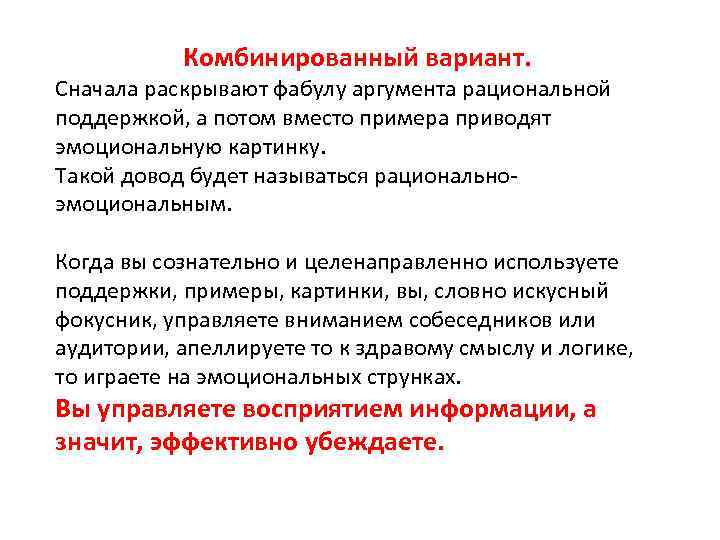 Комбинированный вариант.

Сначала раскрывают фабулу аргумента рациональной поддержкой, а потом вместо примера приводят эмоциональную картинку.
Такой довод будет называться рационально-эмоциональным.

Когда вы сознательно и целенаправленно используете поддержки, примеры, картинки, вы, словно искусный фокусник, управляете вниманием собеседников или аудитории, апеллируете то к здравому смыслу и логике, то играете на эмоциональных струнках.
Вы управляете восприятием информации, а значит, эффективно убеждаете.